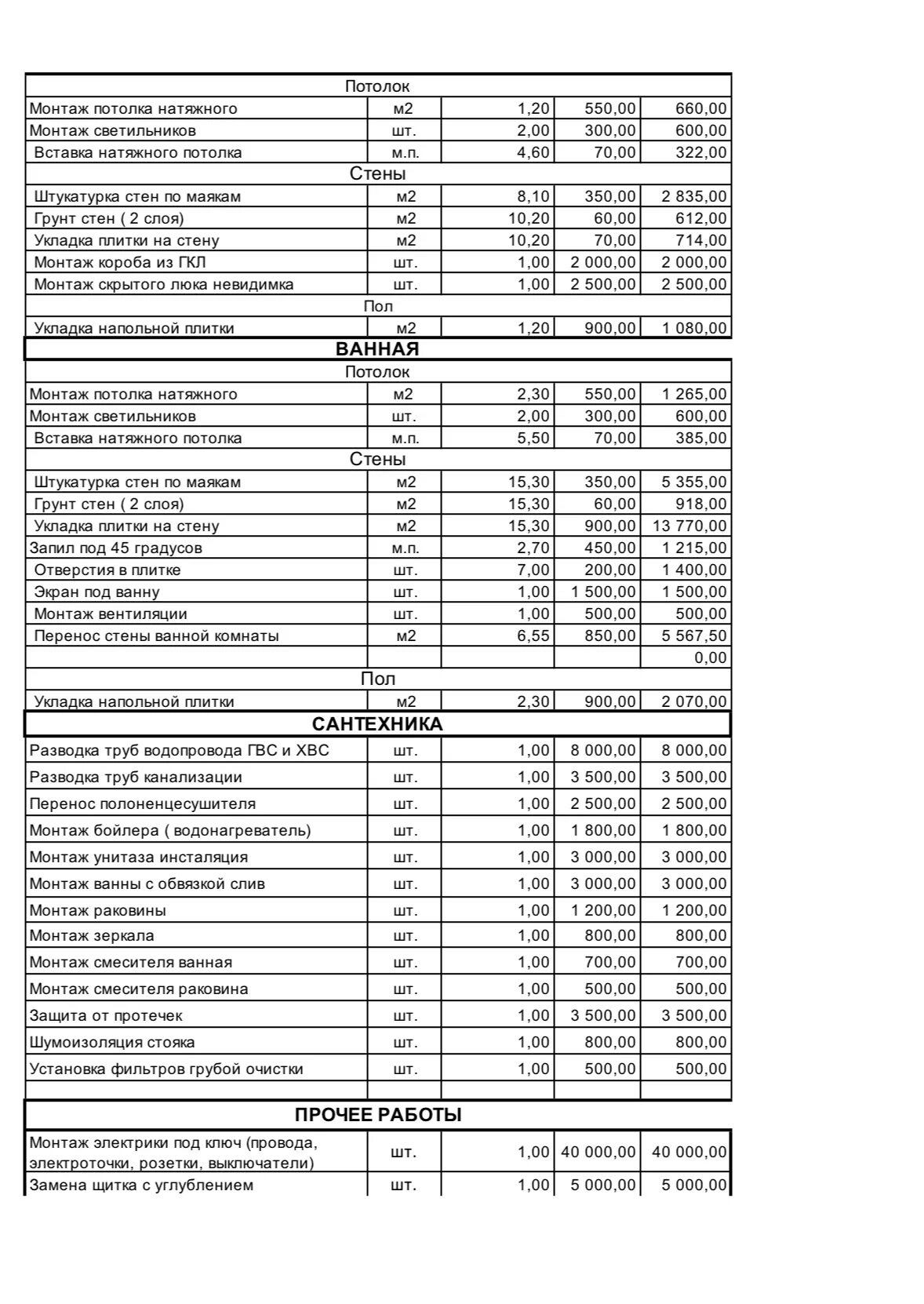 | Потолок | | | | |
|---|---|---|---|---|
| Монтаж потолка натяжного | м2 | 1,20 | 550,00 | 660,00 |
| Монтаж светильников | шт. | 2,00 | 300,00 | 600,00 |
| Вставка натяжного потолка | м.п. | 4,60 | 70,00 | 322,00 |
| Стены | | | | |
| Штукатурка стен по маякам | м2 | 8,10 | 350,00 | 2 835,00 |
| Грунт стен ( 2 слоя) | м2 | 10,20 | 60,00 | 612,00 |
| Укладка плитки на стену | м2 | 10,20 | 70,00 | 714,00 |
| Монтаж короба из ГКЛ | шт. | 1,00 | 2 000,00 | 2 000,00 |
| Монтаж скрытого люка невидимка | шт. | 1,00 | 2 500,00 | 2 500,00 |
| Пол | | | | |
| Укладка напольной плитки | м2 | 1,20 | 900,00 | 1 080,00 |
| ВАННАЯ | | | | |
| Потолок | | | | |
| Монтаж потолка натяжного | м2 | 2,30 | 550,00 | 1 265,00 |
| Монтаж светильников | шт. | 2,00 | 300,00 | 600,00 |
| Вставка натяжного потолка | м.п. | 5,50 | 70,00 | 385,00 |
| Стены | | | | |
| Штукатурка стен по маякам | м2 | 15,30 | 350,00 | 5 355,00 |
| Грунт стен ( 2 слоя) | м2 | 15,30 | 60,00 | 918,00 |
| Укладка плитки на стену | м2 | 15,30 | 900,00 | 13 770,00 |
| Запил под 45 градусов | м.п. | 2,70 | 450,00 | 1 215,00 |
| Отверстия в плитке | шт. | 7,00 | 200,00 | 1 400,00 |
| Экран под ванну | шт. | 1,00 | 1 500,00 | 1 500,00 |
| Монтаж вентиляции | шт. | 1,00 | 500,00 | 500,00 |
| Перенос стены ванной комнаты | м2 | 6,55 | 850,00 | 5 567,50 |
| | | | | 0,00 |
| Пол | | | | |
| Укладка напольной плитки | м2 | 2,30 | 900,00 | 2 070,00 |
| САНТЕХНИКА | | | | |
| Разводка труб водопровода ГВС и ХВС | шт. | 1,00 | 8 000,00 | 8 000,00 |
| Разводка труб канализации | шт. | 1,00 | 3 500,00 | 3 500,00 |
| Перенос полоненцесушителя | шт. | 1,00 | 2 500,00 | 2 500,00 |
| Монтаж бойлера ( водонагреватель) | шт. | 1,00 | 1 800,00 | 1 800,00 |
| Монтаж унитаза инсталяция | шт. | 1,00 | 3 000,00 | 3 000,00 |
| Монтаж ванны с обвязкой слив | шт. | 1,00 | 3 000,00 | 3 000,00 |
| Монтаж раковины | шт. | 1,00 | 1 200,00 | 1 200,00 |
| Монтаж зеркала | шт. | 1,00 | 800,00 | 800,00 |
| Монтаж смесителя ванная | шт. | 1,00 | 700,00 | 700,00 |
| Монтаж смесителя раковина | шт. | 1,00 | 500,00 | 500,00 |
| Защита от протечек | шт. | 1,00 | 3 500,00 | 3 500,00 |
| Шумоизоляция стояка | шт. | 1,00 | 800,00 | 800,00 |
| Установка фильтров грубой очистки | шт. | 1,00 | 500,00 | 500,00 |
| | | | | |
| ПРОЧЕЕ РАБОТЫ | | | | |
| Монтаж электрики под ключ (провода, электроточки, розетки, выключатели) | шт. | 1,00 | 40 000,00 | 40 000,00 |
| Замена щитка с углублением | шт. | 1,00 | 5 000,00 | 5 000,00 |